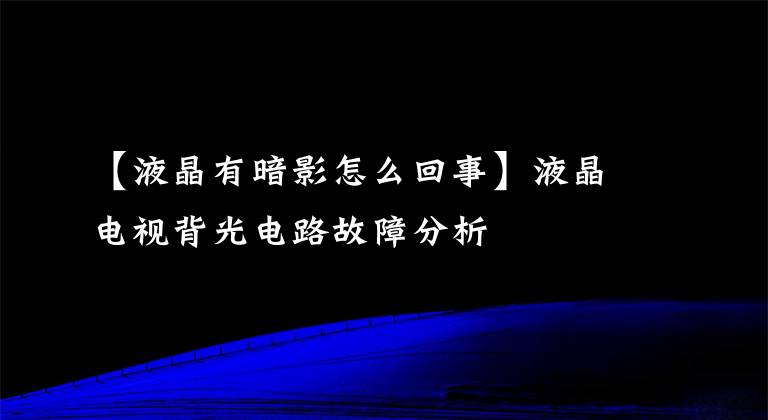 【液晶有暗影怎么回事】液晶电视背光电路故障分析